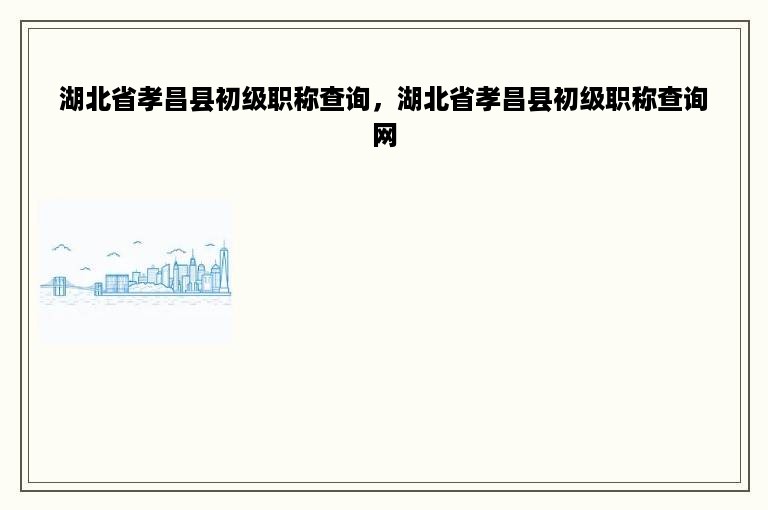 湖北省孝昌县初级职称查询，湖北省孝昌县初级职称查询网